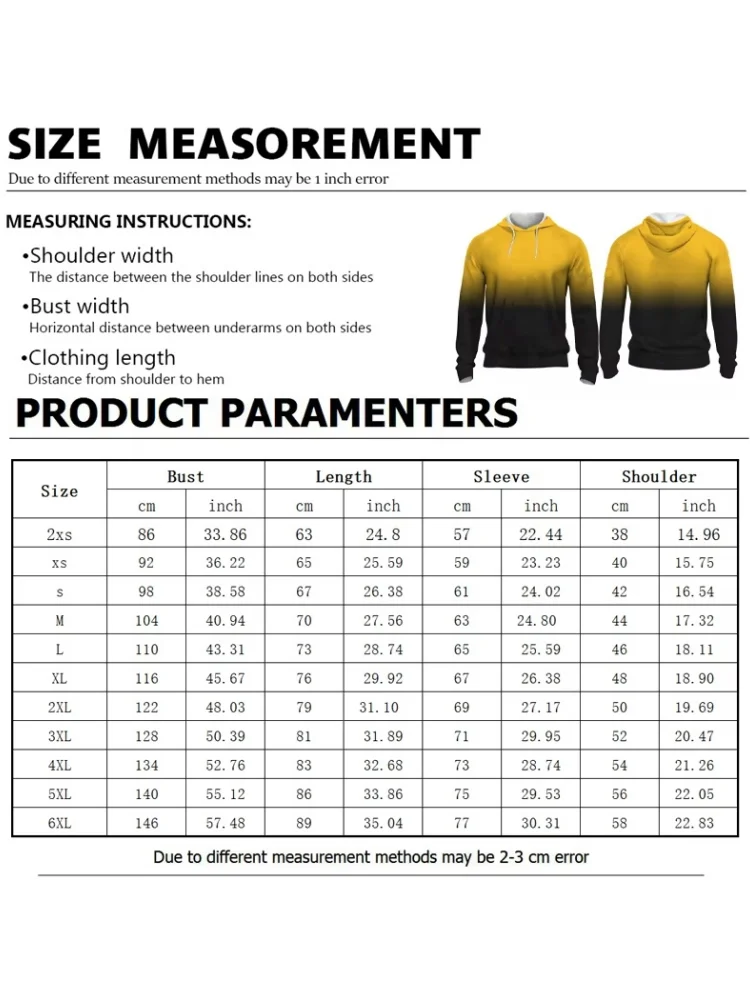 SIZE MEASOREMENT

Due to different measurement methods may be 1 inch error

MEASURING INSTRUCTIONS:

•Shoulder width
The distance between the shoulder lines on both sides

•Bust width
Horizontal distance between underarms on both sides

•Clothing length
Distance from shoulder to hem

PRODUCT PARAMENTERS

| Size | Bust cm | Bust inch | Length cm | Length inch | Sleeve cm | Sleeve inch | Shoulder cm | Shoulder inch |
|---|---|---|---|---|---|---|---|---|
| 2xs | 86 | 33.86 | 63 | 24.8 | 57 | 22.44 | 38 | 14.96 |
| xs | 92 | 36.22 | 65 | 25.59 | 59 | 23.23 | 40 | 15.75 |
| s | 98 | 38.58 | 67 | 26.38 | 61 | 24.02 | 42 | 16.54 |
| M | 104 | 40.94 | 70 | 27.56 | 63 | 24.80 | 44 | 17.32 |
| L | 110 | 43.31 | 73 | 28.74 | 65 | 25.59 | 46 | 18.11 |
| XL | 116 | 45.67 | 76 | 29.92 | 67 | 26.38 | 48 | 18.90 |
| 2XL | 122 | 48.03 | 79 | 31.10 | 69 | 27.17 | 50 | 19.69 |
| 3XL | 128 | 50.39 | 81 | 31.89 | 71 | 29.95 | 52 | 20.47 |
| 4XL | 134 | 52.76 | 83 | 32.68 | 73 | 28.74 | 54 | 21.26 |
| 5XL | 140 | 55.12 | 86 | 33.86 | 75 | 29.53 | 56 | 22.05 |
| 6XL | 146 | 57.48 | 89 | 35.04 | 77 | 30.31 | 58 | 22.83 |

Due to different measurement methods may be 2-3 cm error